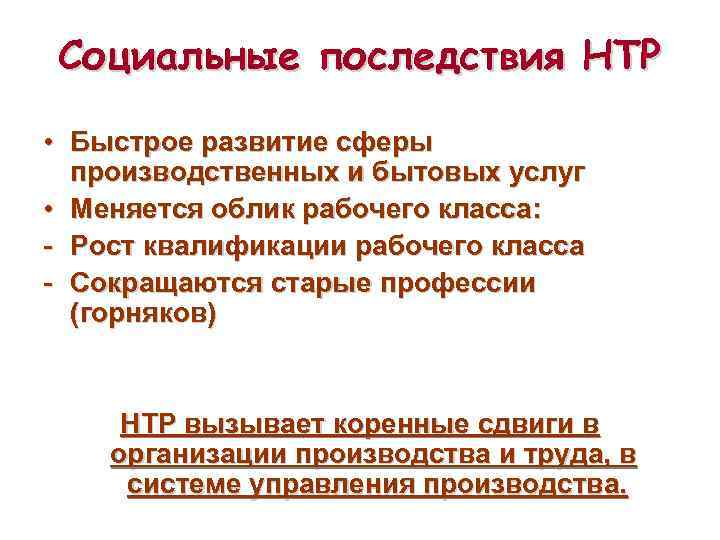 Социальные последствия НТР

• Быстрое развитие сферы производственных и бытовых услуг
• Меняется облик рабочего класса:
- Рост квалификации рабочего класса
- Сокращаются старые профессии (горняков)

НТР вызывает коренные сдвиги в организации производства и труда, в системе управления производства.